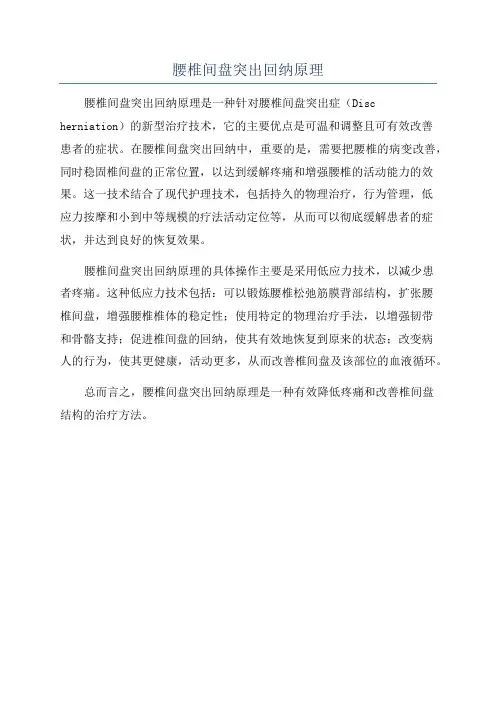 腰椎间盘突出回纳原理

腰椎间盘突出回纳原理是一种针对腰椎间盘突出症（Disc herniation）的新型治疗技术，它的主要优点是可温和调整且可有效改善患者的症状。在腰椎间盘突出回纳中，重要的是，需要把腰椎的病变改善，同时稳固椎间盘的正常位置，以达到缓解疼痛和增强腰椎的活动能力的效果。这一技术结合了现代护理技术，包括持久的物理治疗，行为管理，低应力按摩和小到中等规模的疗法活动定位等，从而可以彻底缓解患者的症状，并达到良好的恢复效果。

腰椎间盘突出回纳原理的具体操作主要是采用低应力技术，以减少患者疼痛。这种低应力技术包括：可以锻炼腰椎松弛筋膜背部结构，扩张腰椎间盘，增强腰椎椎体的稳定性；使用特定的物理治疗手法，以增强韧带和骨骼支持；促进椎间盘的回纳，使其有效地恢复到原来的状态；改变病人的行为，使其更健康，活动更多，从而改善椎间盘及该部位的血液循环。

总而言之，腰椎间盘突出回纳原理是一种有效降低疼痛和改善椎间盘结构的治疗方法。